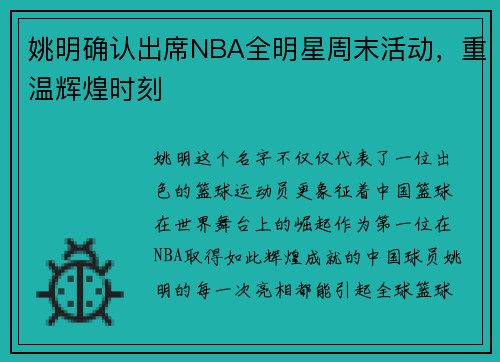 姚明确认出席NBA全明星周末活动，重温辉煌时刻

姚明这个名字不仅仅代表了一位出色的篮球运动员更象征着中国篮球在世界舞台上的崛起作为第一位在NBA取得如此辉煌成就的中国球员姚明的每一次亮相都能引起全球篮球